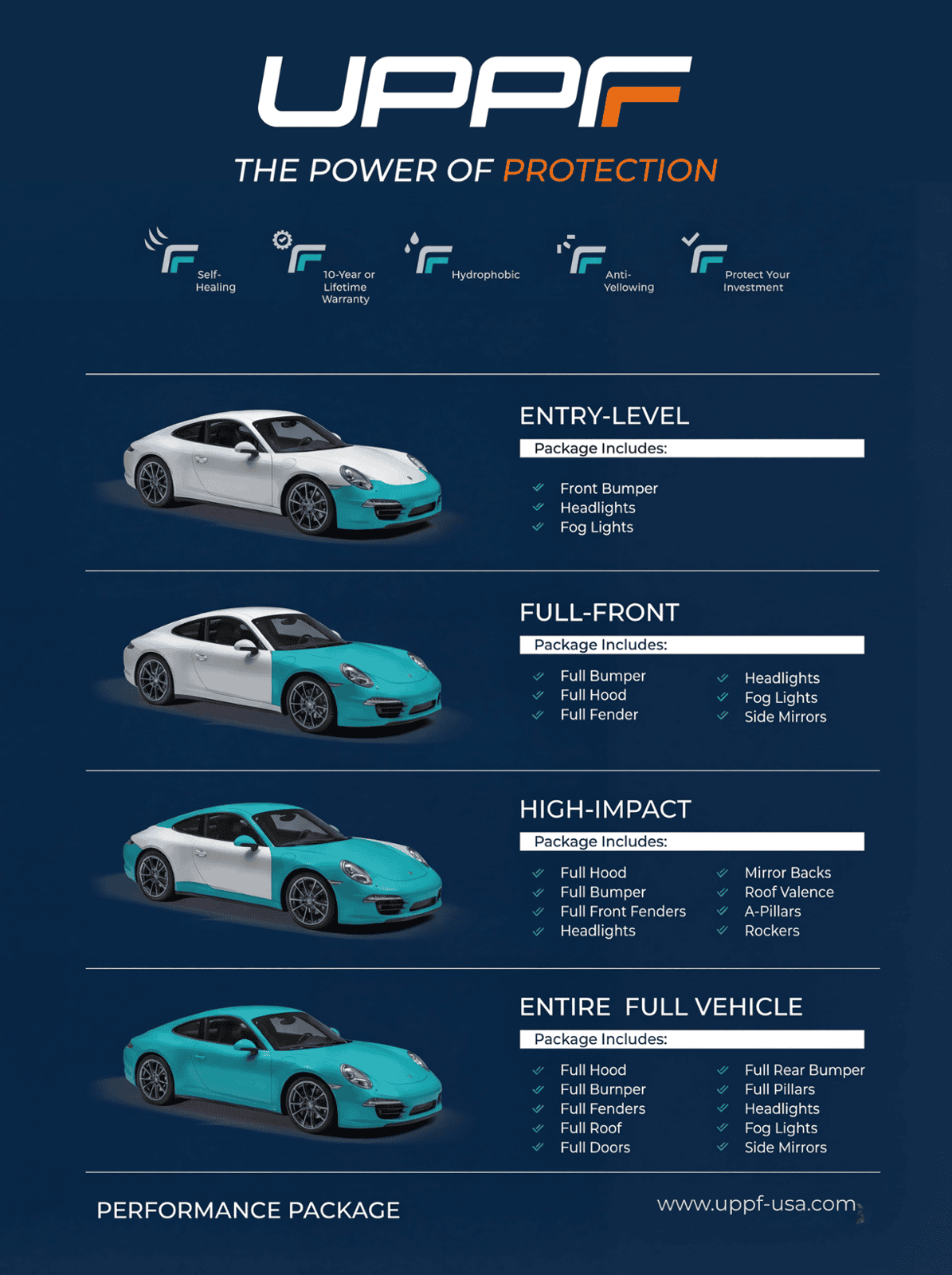 UPPF

THE POWER OF PROTECTION

Self-Healing

10-Year or Lifetime Warranty

Hydrophobic

Anti-Yellowing

Protect Your Investment

ENTRY-LEVEL

Package Includes:

✓ Front Bumper
✓ Headlights
✓ Fog Lights

FULL-FRONT

Package Includes:

✓ Full Bumper
✓ Full Hood
✓ Full Fender

✓ Headlights
✓ Fog Lights
✓ Side Mirrors

HIGH-IMPACT

Package Includes:

✓ Full Hood
✓ Full Bumper
✓ Full Front Fenders
✓ Headlights

✓ Mirror Backs
✓ Roof Valence
✓ A-Pillars
✓ Rockers

ENTIRE FULL VEHICLE

Package Includes:

✓ Full Hood
✓ Full Burnper
✓ Full Fenders
✓ Full Roof
✓ Full Doors

✓ Full Rear Bumper
✓ Full Pillars
✓ Headlights
✓ Fog Lights
✓ Side Mirrors

PERFORMANCE PACKAGE

www.uppf-usa.com